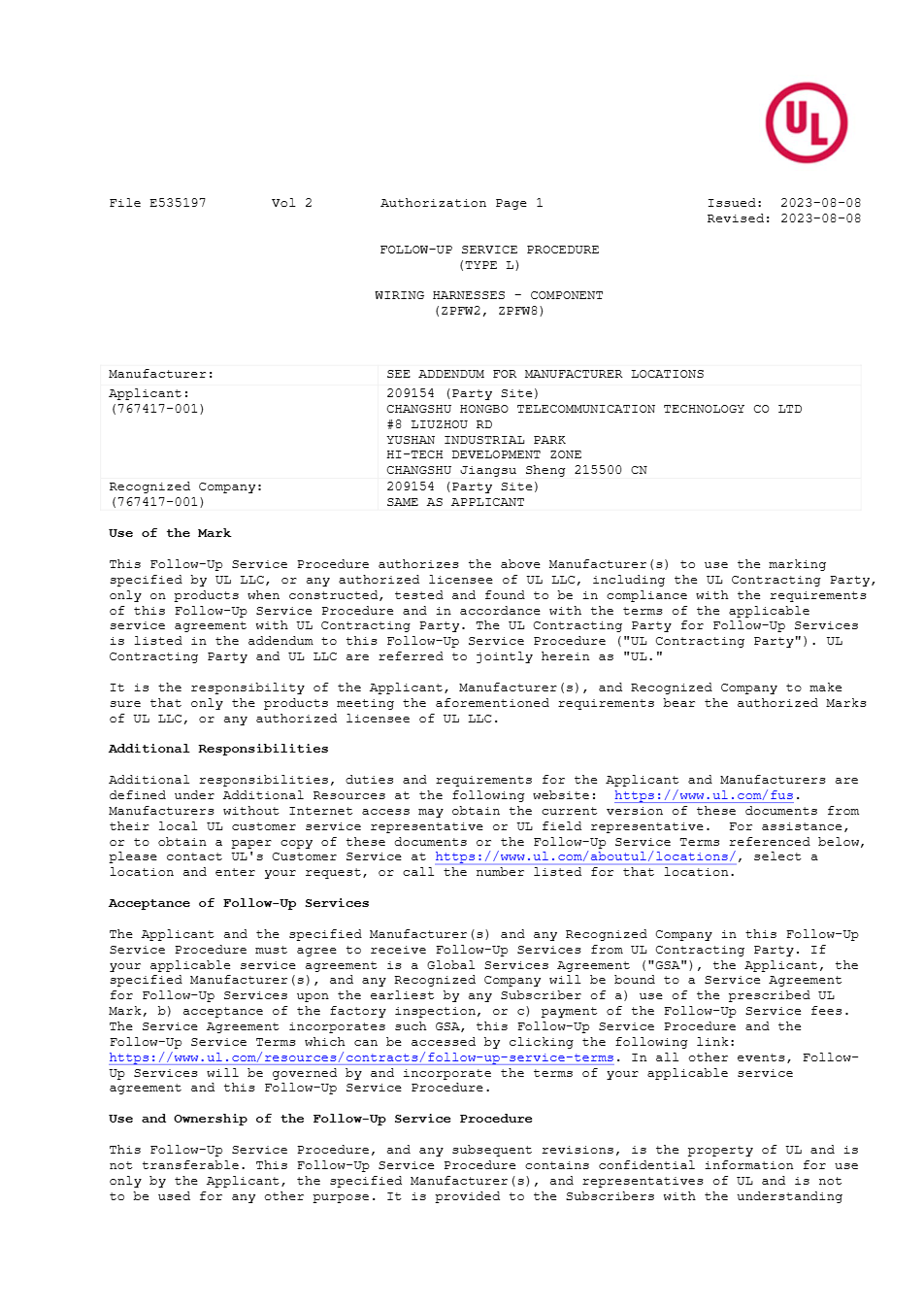 UL

File E535197 Vol 2 Authorization Page 1 Issued: 2023-08-08
Revised: 2023-08-08

FOLLOW-UP SERVICE PROCEDURE
(TYPE L)

WIRING HARNESSES - COMPONENT
(ZPFW2, ZPFW8)

| Manufacturer: | SEE ADDENDUM FOR MANUFACTURER LOCATIONS |
|---|---|
| Applicant: (767417-001) | 209154 (Party Site) CHANGSHU HONGBO TELECOMMUNICATION TECHNOLOGY CO LTD #8 LIUZHOU RD YUSHAN INDUSTRIAL PARK HI-TECH DEVELOPMENT ZONE CHANGSHU Jiangsu Sheng 215500 CN |
| Recognized Company: (767417-001) | 209154 (Party Site) SAME AS APPLICANT |

Use of the Mark

This Follow-Up Service Procedure authorizes the above Manufacturer(s) to use the marking specified by UL LLC, or any authorized licensee of UL LLC, including the UL Contracting Party, only on products when constructed, tested and found to be in compliance with the requirements of this Follow-Up Service Procedure and in accordance with the terms of the applicable service agreement with UL Contracting Party. The UL Contracting Party for Follow-Up Services is listed in the addendum to this Follow-Up Service Procedure ("UL Contracting Party"). UL Contracting Party and UL LLC are referred to jointly herein as "UL."

It is the responsibility of the Applicant, Manufacturer(s), and Recognized Company to make sure that only the products meeting the aforementioned requirements bear the authorized Marks of UL LLC, or any authorized licensee of UL LLC.

Additional Responsibilities

Additional responsibilities, duties and requirements for the Applicant and Manufacturers are defined under Additional Resources at the following website: https://www.ul.com/fus. Manufacturers without Internet access may obtain the current version of these documents from their local UL customer service representative or UL field representative. For assistance, or to obtain a paper copy of these documents or the Follow-Up Service Terms referenced below, please contact UL's Customer Service at https://www.ul.com/aboutul/locations/, select a location and enter your request, or call the number listed for that location.

Acceptance of Follow-Up Services

The Applicant and the specified Manufacturer(s) and any Recognized Company in this Follow-Up Service Procedure must agree to receive Follow-Up Services from UL Contracting Party. If your applicable service agreement is a Global Services Agreement ("GSA"), the Applicant, the specified Manufacturer(s), and any Recognized Company will be bound to a Service Agreement for Follow-Up Services upon the earliest by any Subscriber of a) use of the prescribed UL Mark, b) acceptance of the factory inspection, or c) payment of the Follow-Up Service fees. The Service Agreement incorporates such GSA, this Follow-Up Service Procedure and the Follow-Up Service Terms which can be accessed by clicking the following link: https://www.ul.com/resources/contracts/follow-up-service-terms. In all other events, Follow-Up Services will be governed by and incorporate the terms of your applicable service agreement and this Follow-Up Service Procedure.

Use and Ownership of the Follow-Up Service Procedure

This Follow-Up Service Procedure, and any subsequent revisions, is the property of UL and is not transferable. This Follow-Up Service Procedure contains confidential information for use only by the Applicant, the specified Manufacturer(s), and representatives of UL and is not to be used for any other purpose. It is provided to the Subscribers with the understanding